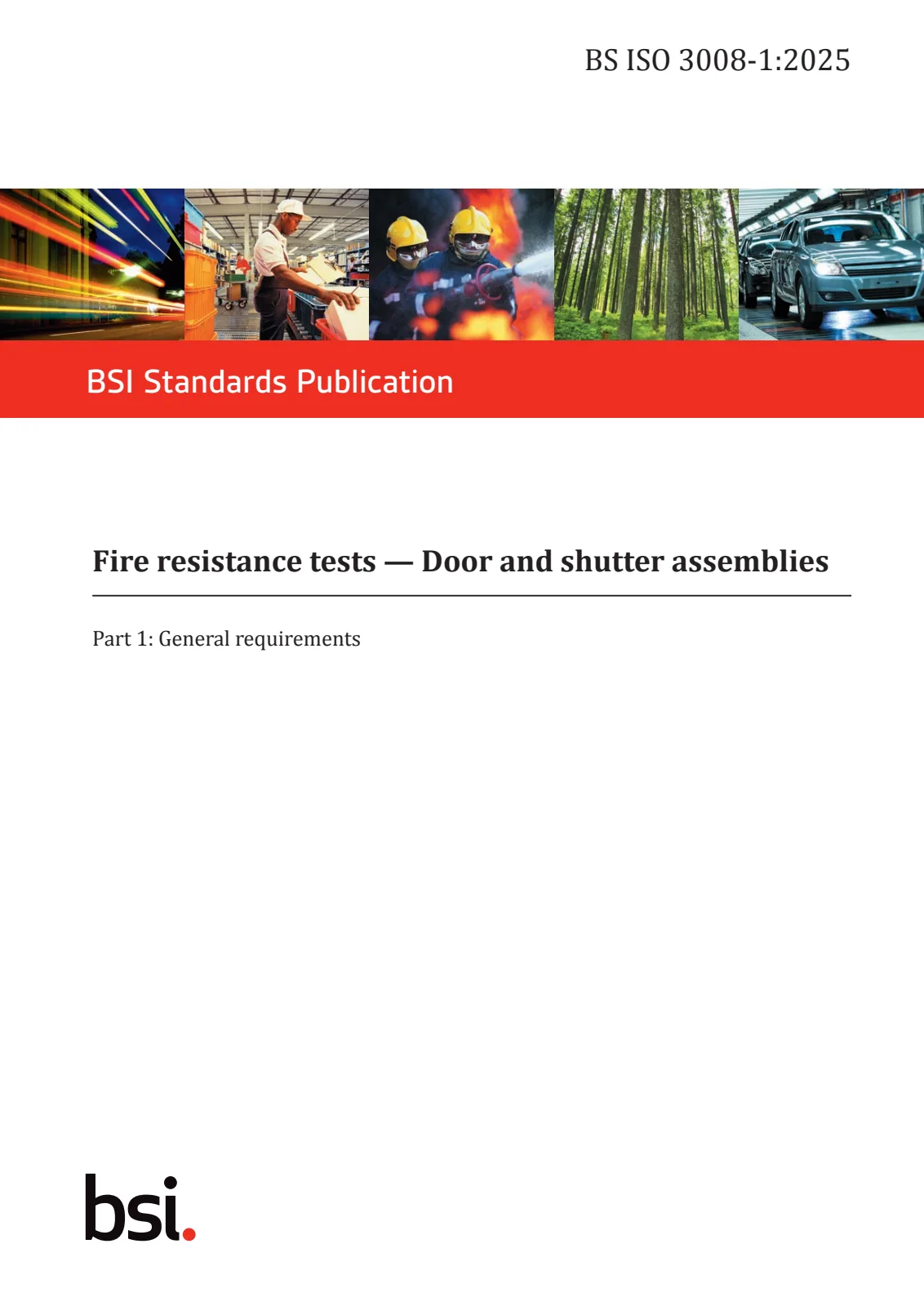 BS ISO 3008-1:2025

BSI Standards Publication

Fire resistance tests — Door and shutter assemblies

Part 1: General requirements

bsi.